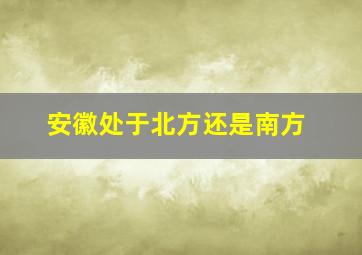 安徽处于北方还是南方